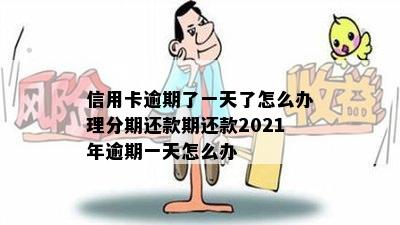 风险
收益
信用卡逾期了一天了怎么办理分期还款期还款2021年逾期一天怎么办